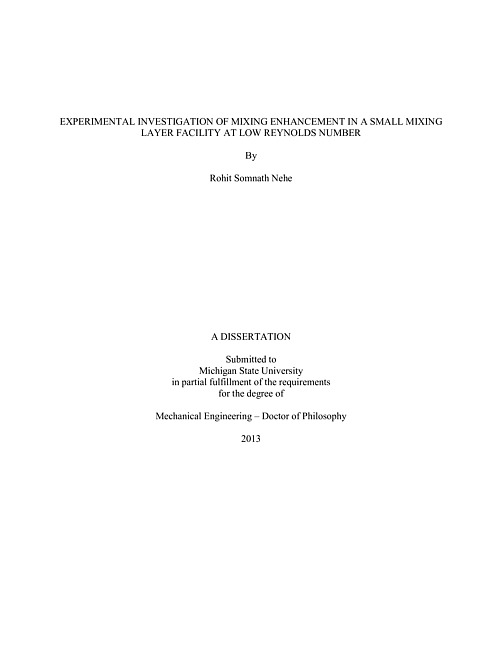 EXPERIMENTAL INVESTIGATION OF MIXING ENHANCEMENT IN A SMALL MIXING LAYER FACILITY AT LOW REYNOLDS NUMBER

By

Rohit Somnath Nehe

A DISSERTATION

Submitted to
Michigan State University
in partial fulfillment of the requirements
for the degree of

Mechanical Engineering – Doctor of Philosophy

2013